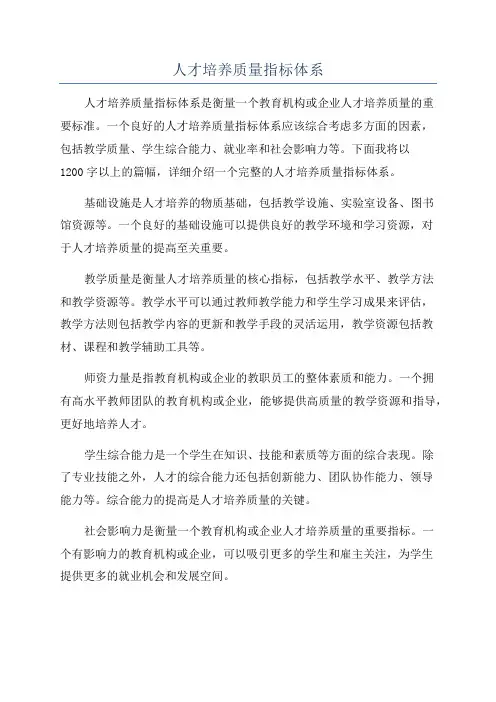 人才培养质量指标体系

人才培养质量指标体系是衡量一个教育机构或企业人才培养质量的重要标准。一个良好的人才培养质量指标体系应该综合考虑多方面的因素，包括教学质量、学生综合能力、就业率和社会影响力等。下面我将以1200字以上的篇幅，详细介绍一个完整的人才培养质量指标体系。

基础设施是人才培养的物质基础，包括教学设施、实验室设备、图书馆资源等。一个良好的基础设施可以提供良好的教学环境和学习资源，对于人才培养质量的提高至关重要。

教学质量是衡量人才培养质量的核心指标，包括教学水平、教学方法和教学资源等。教学水平可以通过教师教学能力和学生学习成果来评估，教学方法则包括教学内容的更新和教学手段的灵活运用，教学资源包括教材、课程和教学辅助工具等。

师资力量是指教育机构或企业的教职员工的整体素质和能力。一个拥有高水平教师团队的教育机构或企业，能够提供高质量的教学资源和指导，更好地培养人才。

学生综合能力是一个学生在知识、技能和素质等方面的综合表现。除了专业技能之外，人才的综合能力还包括创新能力、团队协作能力、领导能力等。综合能力的提高是人才培养质量的关键。

社会影响力是衡量一个教育机构或企业人才培养质量的重要指标。一个有影响力的教育机构或企业，可以吸引更多的学生和雇主关注，为学生提供更多的就业机会和发展空间。